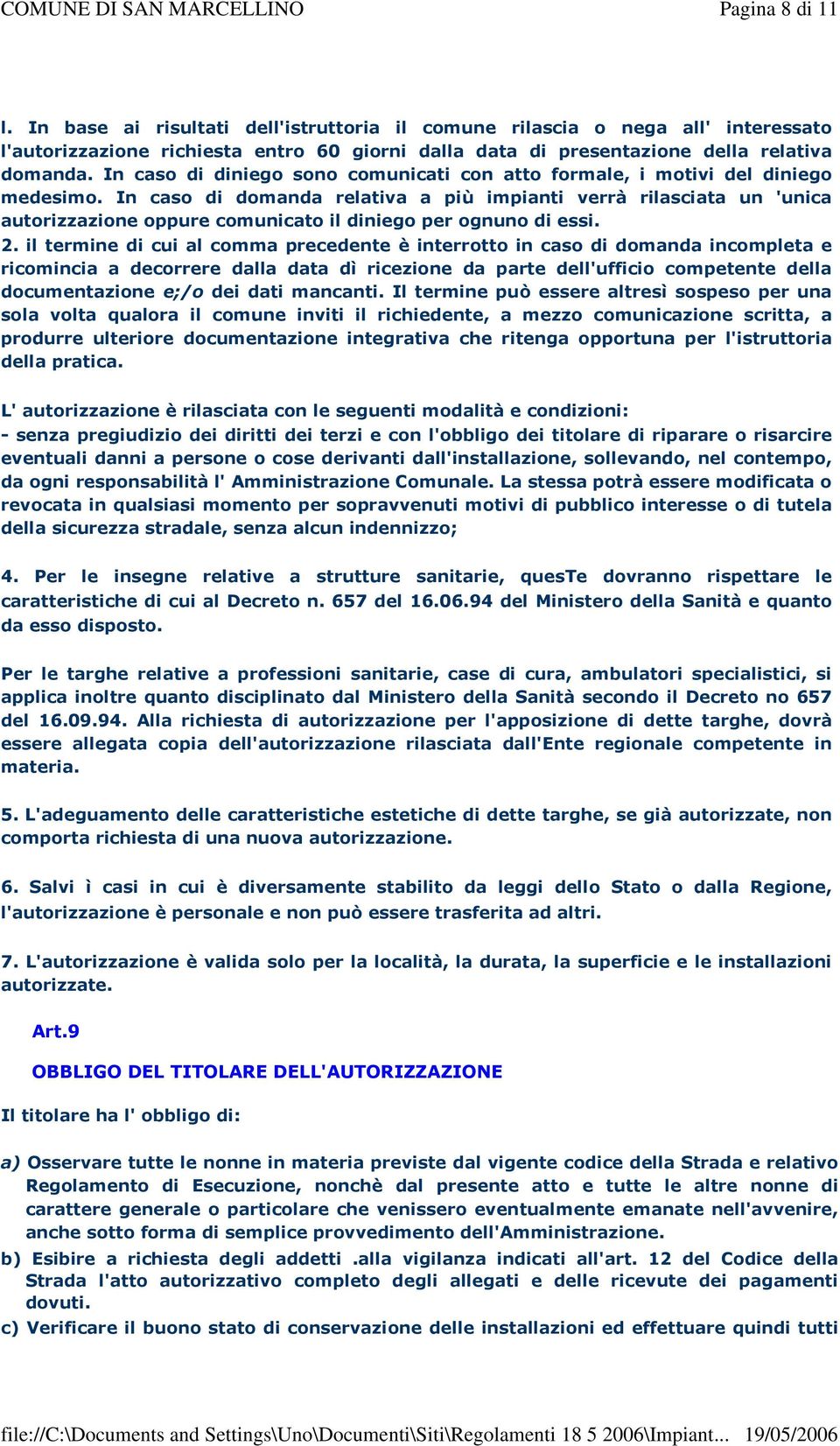 COMUNE DI SAN MARCELLINO Pagina 8 di 11

l. In base ai risultati dell'istruttoria il comune rilascia o nega all' interessato l'autorizzazione richiesta entro 60 giorni dalla data di presentazione della relativa domanda. In caso di diniego sono comunicati con atto formale, i motivi del diniego medesimo. In caso di domanda relativa a più impianti verrà rilasciata un 'unica autorizzazione oppure comunicato il diniego per ognuno di essi.
2. il termine di cui al comma precedente è interrotto in caso di domanda incompleta e ricomincia a decorrere dalla data dì ricezione da parte dell'ufficio competente della documentazione e;/o dei dati mancanti. Il termine può essere altresì sospeso per una sola volta qualora il comune inviti il richiedente, a mezzo comunicazione scritta, a produrre ulteriore documentazione integrativa che ritenga opportuna per l'istruttoria della pratica.

L' autorizzazione è rilasciata con le seguenti modalità e condizioni:
- senza pregiudizio dei diritti dei terzi e con l'obbligo dei titolare di riparare o risarcire eventuali danni a persone o cose derivanti dall'installazione, sollevando, nel contempo, da ogni responsabilità l' Amministrazione Comunale. La stessa potrà essere modificata o revocata in qualsiasi momento per sopravvenuti motivi di pubblico interesse o di tutela della sicurezza stradale, senza alcun indennizzo;

4. Per le insegne relative a strutture sanitarie, quesTe dovranno rispettare le caratteristiche di cui al Decreto n. 657 del 16.06.94 del Ministero della Sanità e quanto da esso disposto.

Per le targhe relative a professioni sanitarie, case di cura, ambulatori specialistici, si applica inoltre quanto disciplinato dal Ministero della Sanità secondo il Decreto no 657 del 16.09.94. Alla richiesta di autorizzazione per l'apposizione di dette targhe, dovrà essere allegata copia dell'autorizzazione rilasciata dall'Ente regionale competente in materia.

5. L'adeguamento delle caratteristiche estetiche di dette targhe, se già autorizzate, non comporta richiesta di una nuova autorizzazione.

6. Salvi ì casi in cui è diversamente stabilito da leggi dello Stato o dalla Regione, l'autorizzazione è personale e non può essere trasferita ad altri.

7. L'autorizzazione è valida solo per la località, la durata, la superficie e le installazioni autorizzate.

Art.9

OBBLIGO DEL TITOLARE DELL'AUTORIZZAZIONE

Il titolare ha l' obbligo di:

a) Osservare tutte le nonne in materia previste dal vigente codice della Strada e relativo Regolamento di Esecuzione, nonchè dal presente atto e tutte le altre nonne di carattere generale o particolare che venissero eventualmente emanate nell'avvenire, anche sotto forma di semplice provvedimento dell'Amministrazione.
b) Esibire a richiesta degli addetti .alla vigilanza indicati all'art. 12 del Codice della Strada l'atto autorizzativo completo degli allegati e delle ricevute dei pagamenti dovuti.
c) Verificare il buono stato di conservazione delle installazioni ed effettuare quindi tutti

file://C:\Documents and Settings\Uno\Documenti\Siti\Regolamenti 18 5 2006\Impiant... 19/05/2006